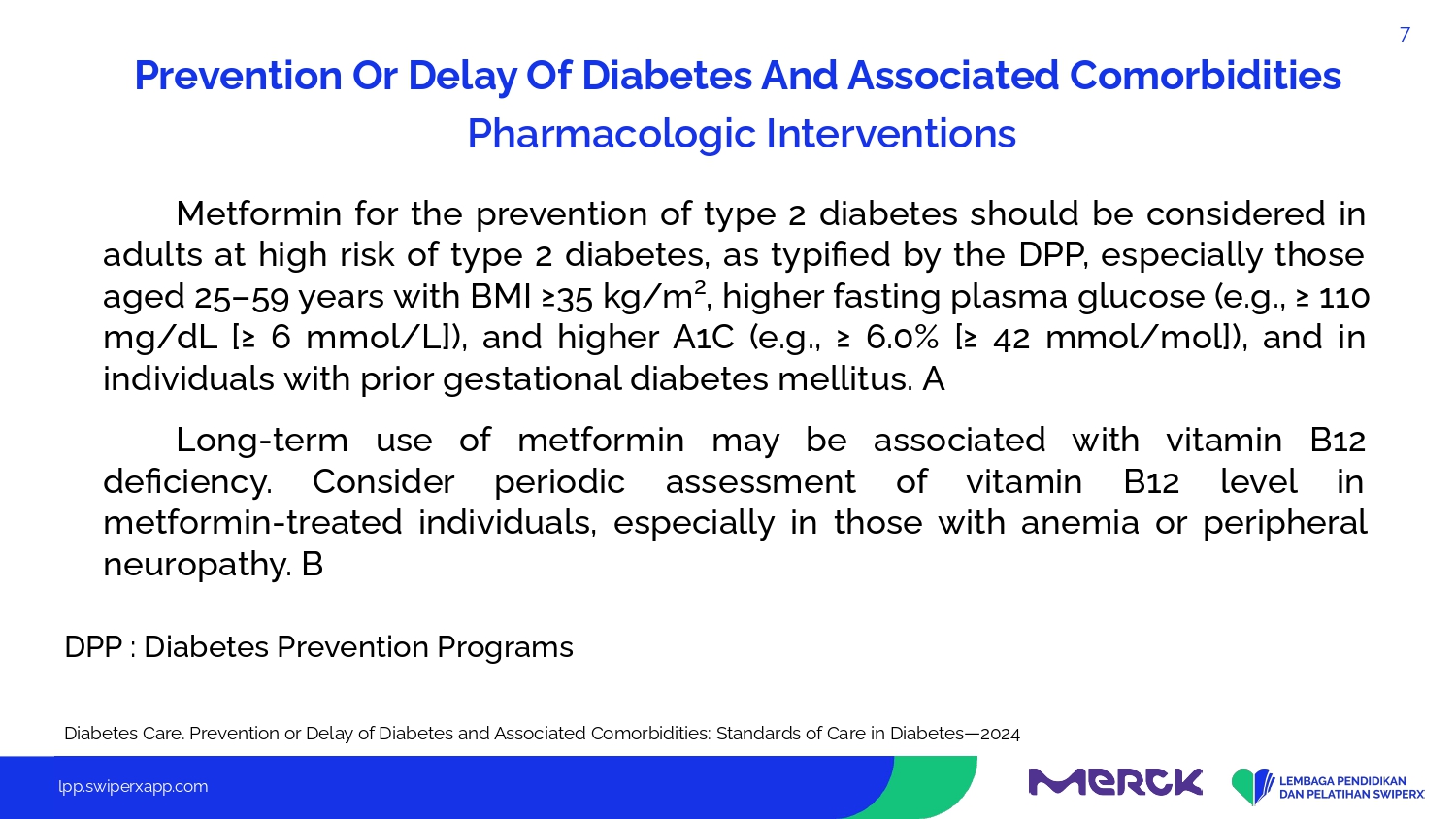 7

Prevention Or Delay Of Diabetes And Associated Comorbidities
Pharmacologic Interventions

Metformin for the prevention of type 2 diabetes should be considered in adults at high risk of type 2 diabetes, as typified by the DPP, especially those aged 25–59 years with BMI ≥35 kg/m$^2$, higher fasting plasma glucose (e.g., ≥ 110 mg/dL [≥ 6 mmol/L]), and higher A1C (e.g., ≥ 6.0% [≥ 42 mmol/mol]), and in individuals with prior gestational diabetes mellitus. A

Long-term use of metformin may be associated with vitamin B12 deficiency. Consider periodic assessment of vitamin B12 level in metformin-treated individuals, especially in those with anemia or peripheral neuropathy. B

DPP : Diabetes Prevention Programs

Diabetes Care. Prevention or Delay of Diabetes and Associated Comorbidities: Standards of Care in Diabetes—2024

lpp.swiperxapp.com

MERCK

LEMBAGA PENDIDIKAN DAN PELATIHAN SWIPERX